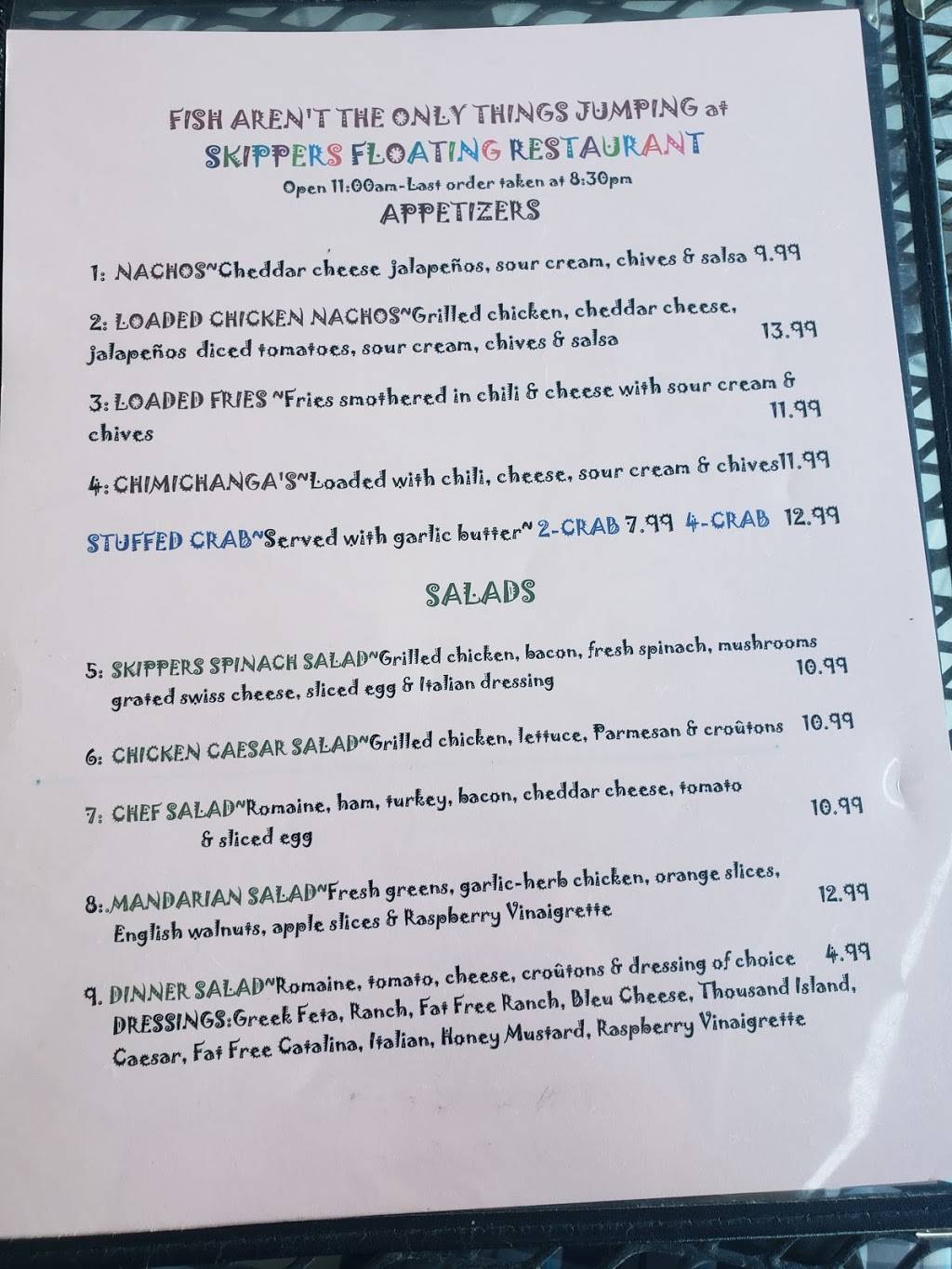 FISH AREN'T THE ONLY THINGS JUMPING at
SKIPPERS FLOATING RESTAURANT
Open 11:00am-Last order taken at 8:30pm
APPETIZERS

1: NACHOS~Cheddar cheese jalapeños, sour cream, chives & salsa 9.99

2: LOADED CHICKEN NACHOS~Grilled chicken, cheddar cheese, jalapeños diced tomatoes, sour cream, chives & salsa 13.99

3: LOADED FRIES ~Fries smothered in chili & cheese with sour cream & chives 11.99

4: CHIMICHANGA'S~Loaded with chili, cheese, sour cream & chives11.99

STUFFED CRAB~Served with garlic butter~ 2-CRAB 7.99 4-CRAB 12.99

SALADS

5: SKIPPERS SPINACH SALAD~Grilled chicken, bacon, fresh spinach, mushrooms grated swiss cheese, sliced egg & Italian dressing 10.99

6: CHICKEN CAESAR SALAD~Grilled chicken, lettuce, Parmesan & croûtons 10.99

7: CHEF SALAD~Romaine, ham, turkey, bacon, cheddar cheese, tomato & sliced egg 10.99

8:.MANDARIAN SALAD~Fresh greens, garlic-herb chicken, orange slices, English walnuts, apple slices & Raspberry Vinaigrette 12.99

9. DINNER SALAD~Romaine, tomato, cheese, croûtons & dressing of choice 4.99
DRESSINGS:Greek Feta, Ranch, Fat Free Ranch, Bleu Cheese, Thousand Island, Caesar, Fat Free Catalina, Italian, Honey Mustard, Raspberry Vinaigrette